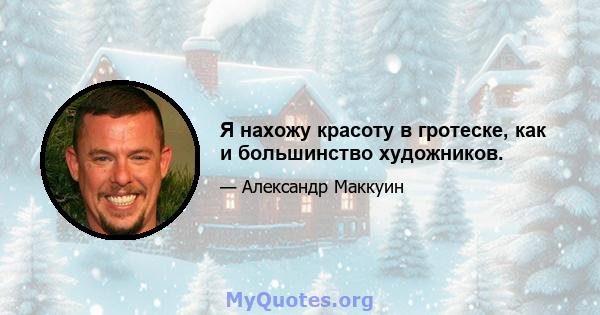 Я нахожу красоту в гротеске, как и большинство художников.

— Александр Маккуин

MyQuotes.org